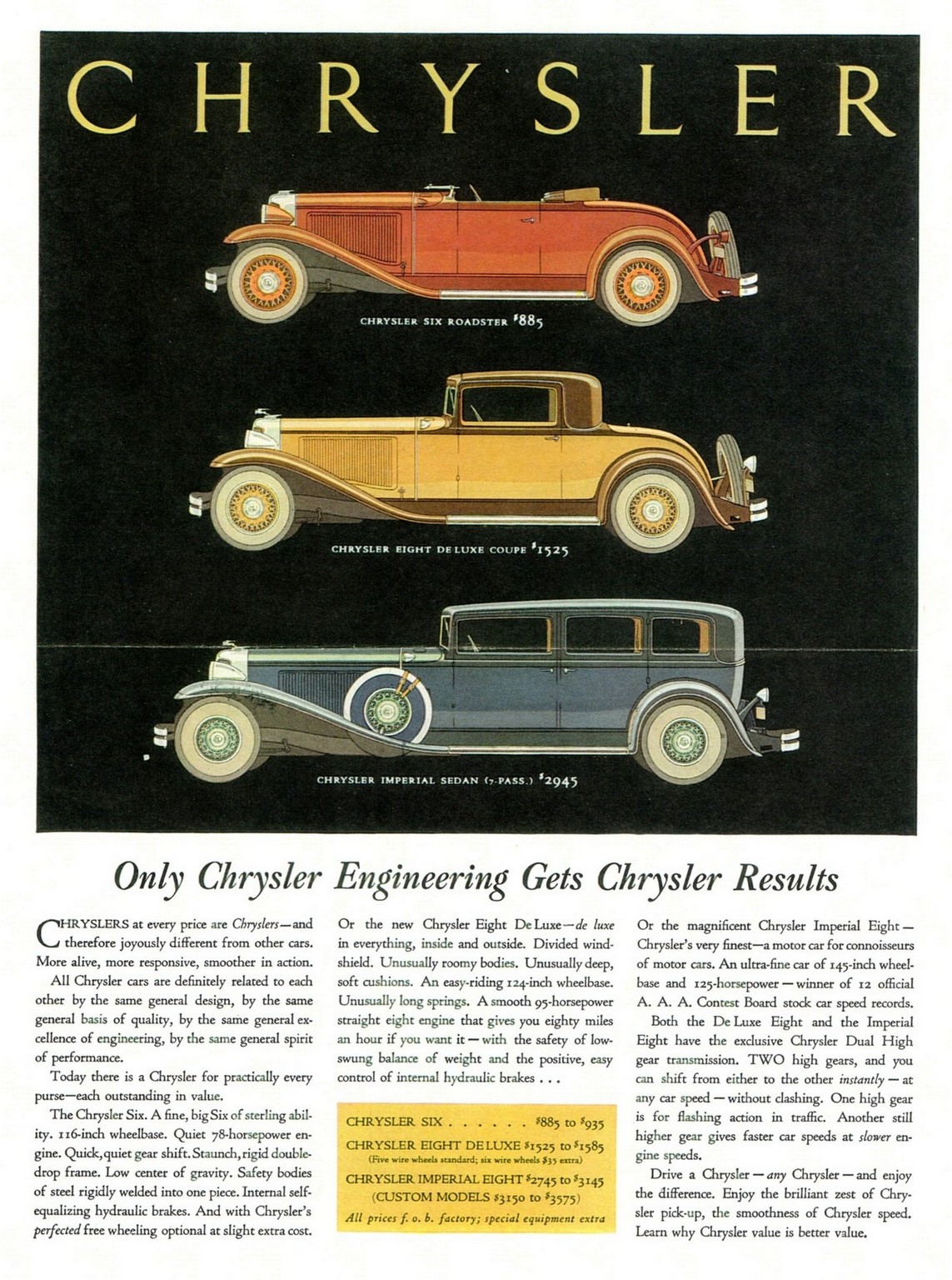 CHRYSLER

CHRYSLER SIX ROADSTER $885

CHRYSLER EIGHT DE LUXE COUPE $1525

CHRYSLER IMPERIAL SEDAN (7-PASS.) $2945

Only Chrysler Engineering Gets Chrysler Results

CHRYSLERS at every price are Chryslers—and therefore joyously different from other cars. More alive, more responsive, smoother in action.

All Chrysler cars are definitely related to each other by the same general design, by the same general basis of quality, by the same general excellence of engineering, by the same general spirit of performance.

Today there is a Chrysler for practically every purse—each outstanding in value.

The Chrysler Six. A fine, big Six of sterling ability. 116-inch wheelbase. Quiet 78-horsepower engine. Quick, quiet gear shift. Staunch, rigid double-drop frame. Low center of gravity. Safety bodies of steel rigidly welded into one piece. Internal self-equalizing hydraulic brakes. And with Chrysler's perfected free wheeling optional at slight extra cost.

Or the new Chrysler Eight De Luxe—de luxe in everything, inside and outside. Divided windshield. Unusually roomy bodies. Unusually deep, soft cushions. An easy-riding 124-inch wheelbase. Unusually long springs. A smooth 95-horsepower straight eight engine that gives you eighty miles an hour if you want it—with the safety of low-swung balance of weight and the positive, easy control of internal hydraulic brakes . . .

CHRYSLER SIX . . . . . . $885 to $935
CHRYSLER EIGHT DE LUXE $1525 to $1585
(Five wire wheels standard; six wire wheels $35 extra)
CHRYSLER IMPERIAL EIGHT $2745 to $3145
(CUSTOM MODELS $3150 to $3575)
All prices f. o. b. factory; special equipment extra

Or the magnificent Chrysler Imperial Eight—Chrysler's very finest—a motor car for connoisseurs of motor cars. An ultra-fine car of 145-inch wheelbase and 125-horsepower—winner of 12 official A. A. A. Contest Board stock car speed records.

Both the De Luxe Eight and the Imperial Eight have the exclusive Chrysler Dual High gear transmission. TWO high gears, and you can shift from either to the other instantly—at any car speed—without clashing. One high gear is for flashing action in traffic. Another still higher gear gives faster car speeds at slower engine speeds.

Drive a Chrysler—any Chrysler—and enjoy the difference. Enjoy the brilliant zest of Chrysler pick-up, the smoothness of Chrysler speed. Learn why Chrysler value is better value.